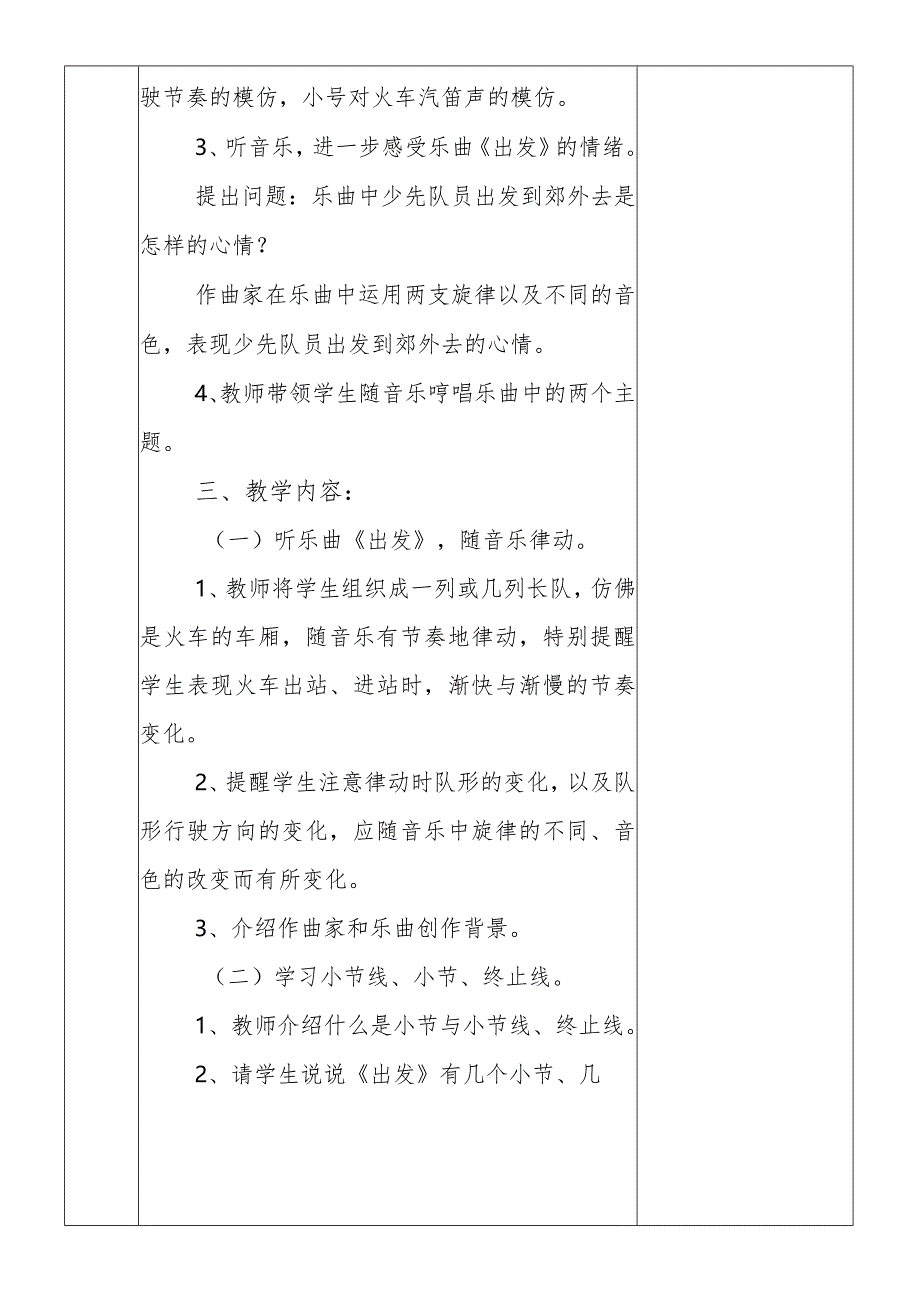 驶节奏的模仿，小号对火车汽笛声的模仿。

3、听音乐，进一步感受乐曲《出发》的情绪。

提出问题：乐曲中少先队员出发到郊外去是怎样的心情？

作曲家在乐曲中运用两支旋律以及不同的音色，表现少先队员出发到郊外去的心情。

4、教师带领学生随音乐哼唱乐曲中的两个主题。

三、教学内容：

（一）听乐曲《出发》，随音乐律动。

1、教师将学生组织成一列或几列长队，仿佛是火车的车厢，随音乐有节奏地律动，特别提醒学生表现火车出站、进站时，渐快与渐慢的节奏变化。

2、提醒学生注意律动时队形的变化，以及队形行驶方向的变化，应随音乐中旋律的不同、音色的改变而有所变化。

3、介绍作曲家和乐曲创作背景。

（二）学习小节线、小节、终止线。

1、教师介绍什么是小节与小节线、终止线。

2、请学生说说《出发》有几个小节、几